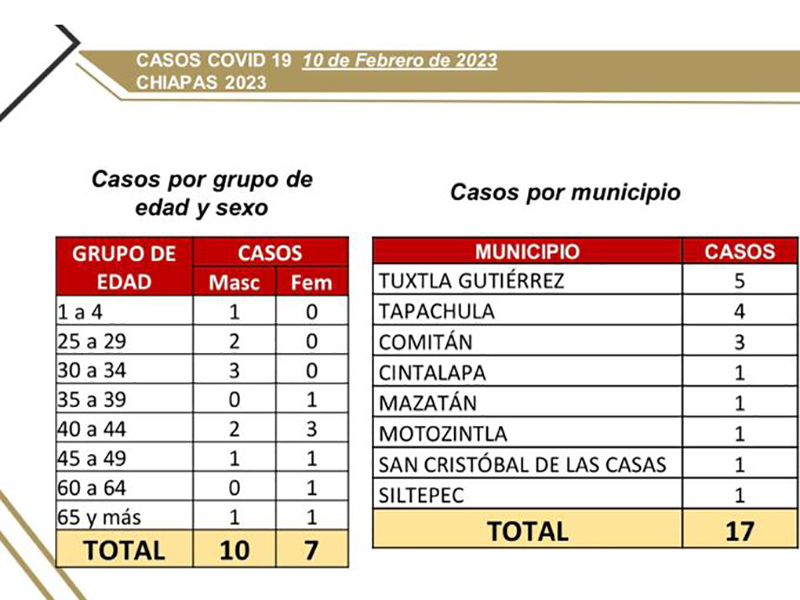 CASOS COVID 19 10 de Febrero de 2023
CHIAPAS 2023

Casos por grupo de edad y sexo

| GRUPO DE EDAD | CASOS Masc | CASOS Fem |
|---|---|---|
| 1 a 4 | 1 | 0 |
| 25 a 29 | 2 | 0 |
| 30 a 34 | 3 | 0 |
| 35 a 39 | 0 | 1 |
| 40 a 44 | 2 | 3 |
| 45 a 49 | 1 | 1 |
| 60 a 64 | 0 | 1 |
| 65 y más | 1 | 1 |
| TOTAL | 10 | 7 |

Casos por municipio

| MUNICIPIO | CASOS |
|---|---|
| TUXTLA GUTIÉRREZ | 5 |
| TAPACHULA | 4 |
| COMITÁN | 3 |
| CINTALAPA | 1 |
| MAZATÁN | 1 |
| MOTOZINTLA | 1 |
| SAN CRISTÓBAL DE LAS CASAS | 1 |
| SILTEPEC | 1 |
| TOTAL | 17 |